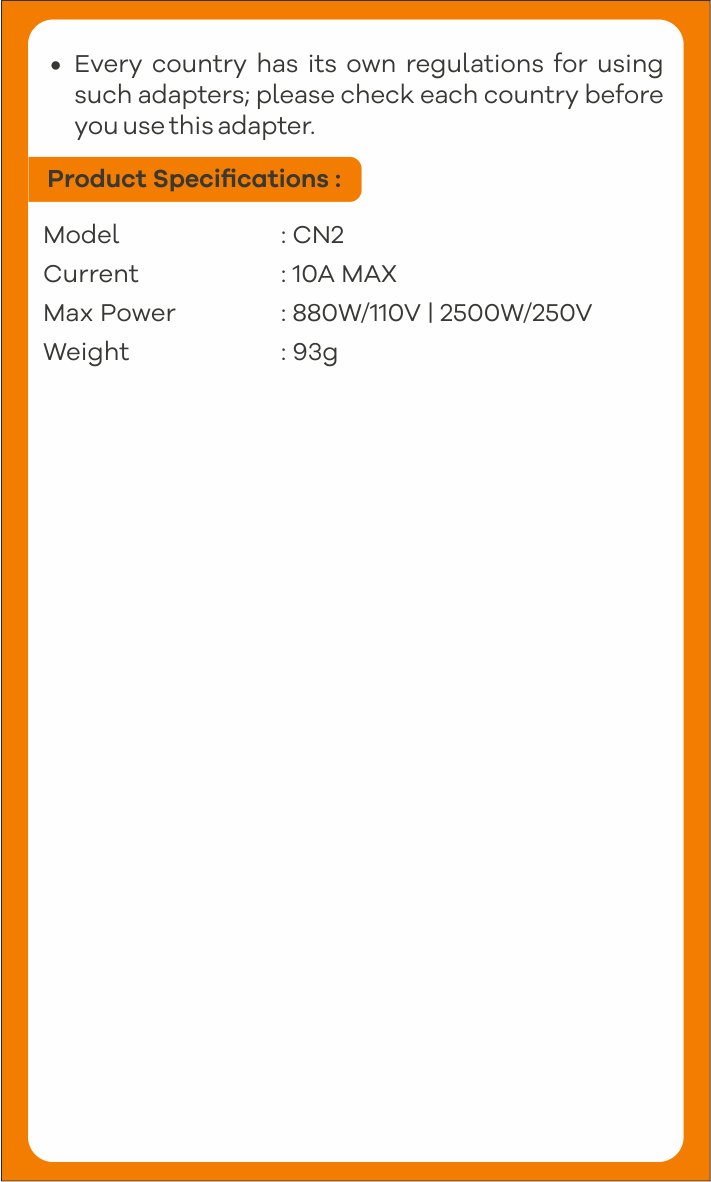 • Every country has its own regulations for using such adapters; please check each country before you use this adapter.

Product Specifications :

Model : CN2
Current : 10A MAX
Max Power : 880W/110V | 2500W/250V
Weight : 93g